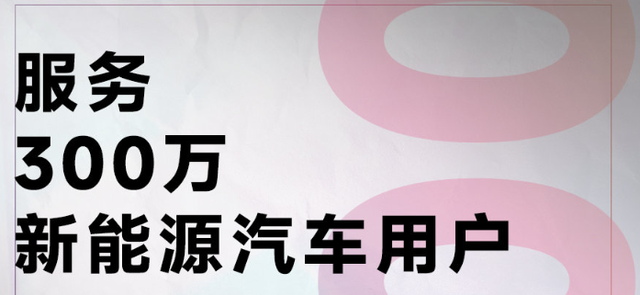 服务
300万
新能源汽车用户